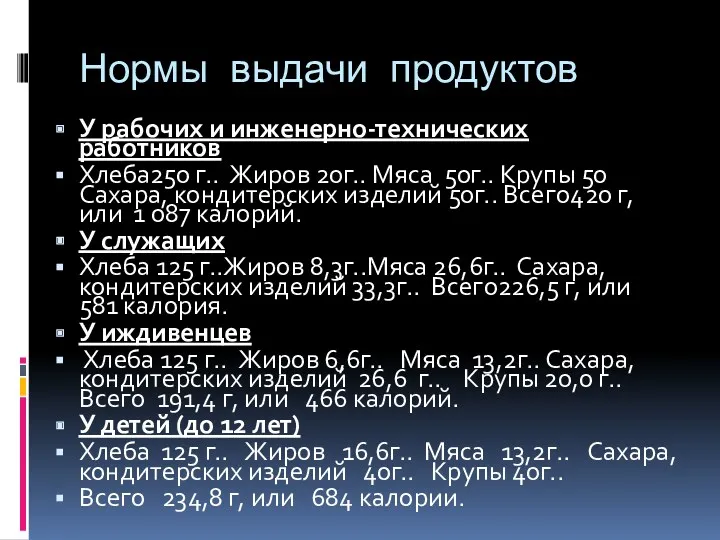 Нормы выдачи продуктов

У рабочих и инженерно-технических работников

Хлеба250 г.. Жиров 20г.. Мяса 50г.. Крупы 50 Сахара, кондитерских изделий 50г.. Всего420 г, или 1 087 калорий.

У служащих

Хлеба 125 г..Жиров 8,3г..Мяса 26,6г.. Сахара, кондитерских изделий 33,3г.. Всего226,5 г, или 581 калория.

У иждивенцев

Хлеба 125 г.. Жиров 6,6г.. Мяса 13,2г.. Сахара, кондитерских изделий 26,6 г.. Крупы 20,0 г.. Всего 191,4 г, или 466 калорий.

У детей (до 12 лет)

Хлеба 125 г.. Жиров 16,6г.. Мяса 13,2г.. Сахара, кондитерских изделий 40г.. Крупы 40г..

Всего 234,8 г, или 684 калории.